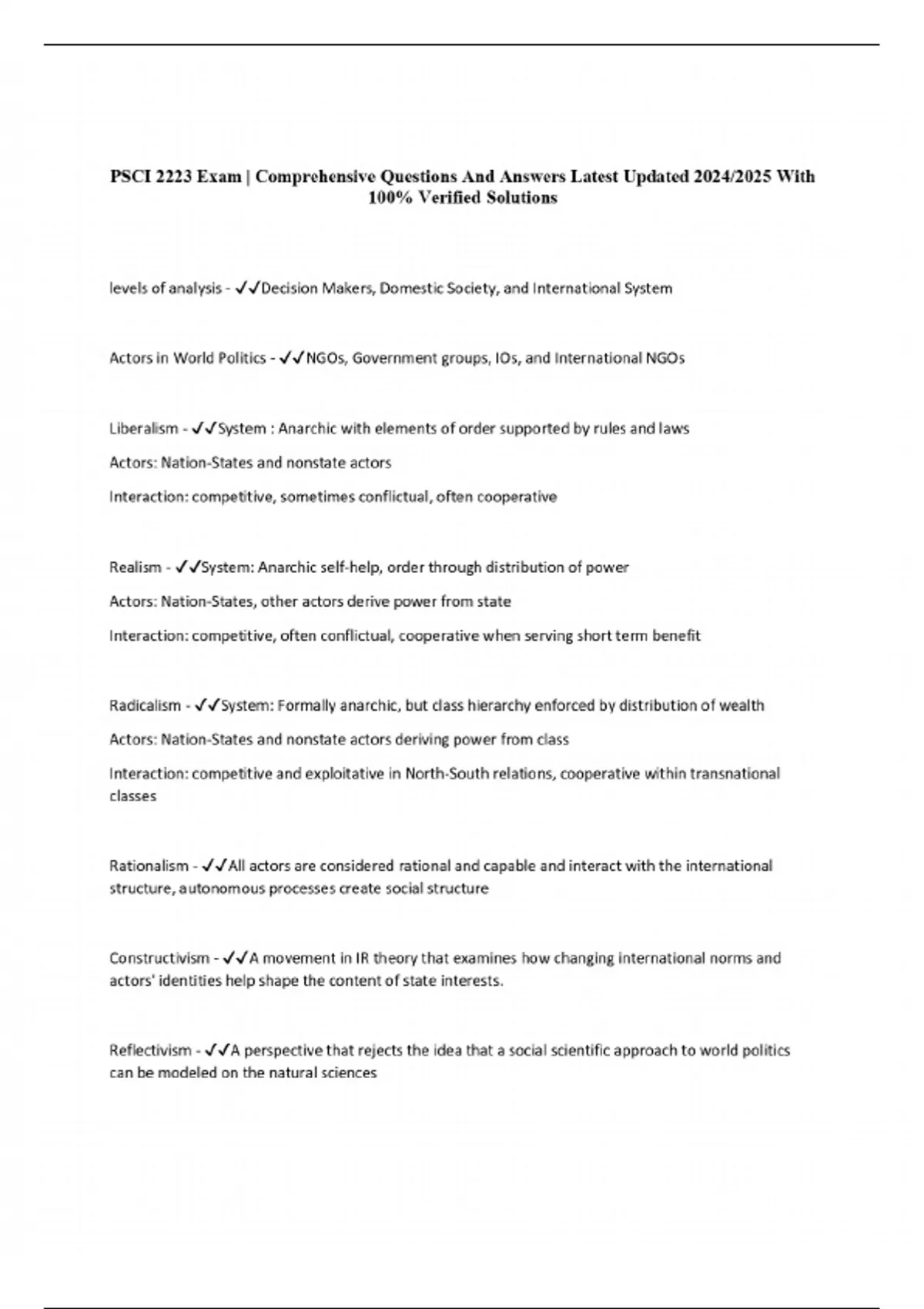 PSCI 2223 Exam | Comprehensive Questions And Answers Latest Updated 2024/2025 With 100% Verified Solutions

levels of analysis - ✓✓Decision Makers, Domestic Society, and International System

Actors in World Politics - ✓✓NGOs, Government groups, IOs, and International NGOs

Liberalism - ✓✓System : Anarchic with elements of order supported by rules and laws

Actors: Nation-States and nonstate actors

Interaction: competitive, sometimes conflictual, often cooperative

Realism - ✓✓System: Anarchic self-help, order through distribution of power

Actors: Nation-States, other actors derive power from state

Interaction: competitive, often conflictual, cooperative when serving short term benefit

Radicalism - ✓✓System: Formally anarchic, but class hierarchy enforced by distribution of wealth

Actors: Nation-States and nonstate actors deriving power from class

Interaction: competitive and exploitative in North-South relations, cooperative within transnational classes

Rationalism - ✓✓All actors are considered rational and capable and interact with the international structure, autonomous processes create social structure

Constructivism - ✓✓A movement in IR theory that examines how changing international norms and actors' identities help shape the content of state interests.

Reflectivism - ✓✓A perspective that rejects the idea that a social scientific approach to world politics can be modeled on the natural sciences